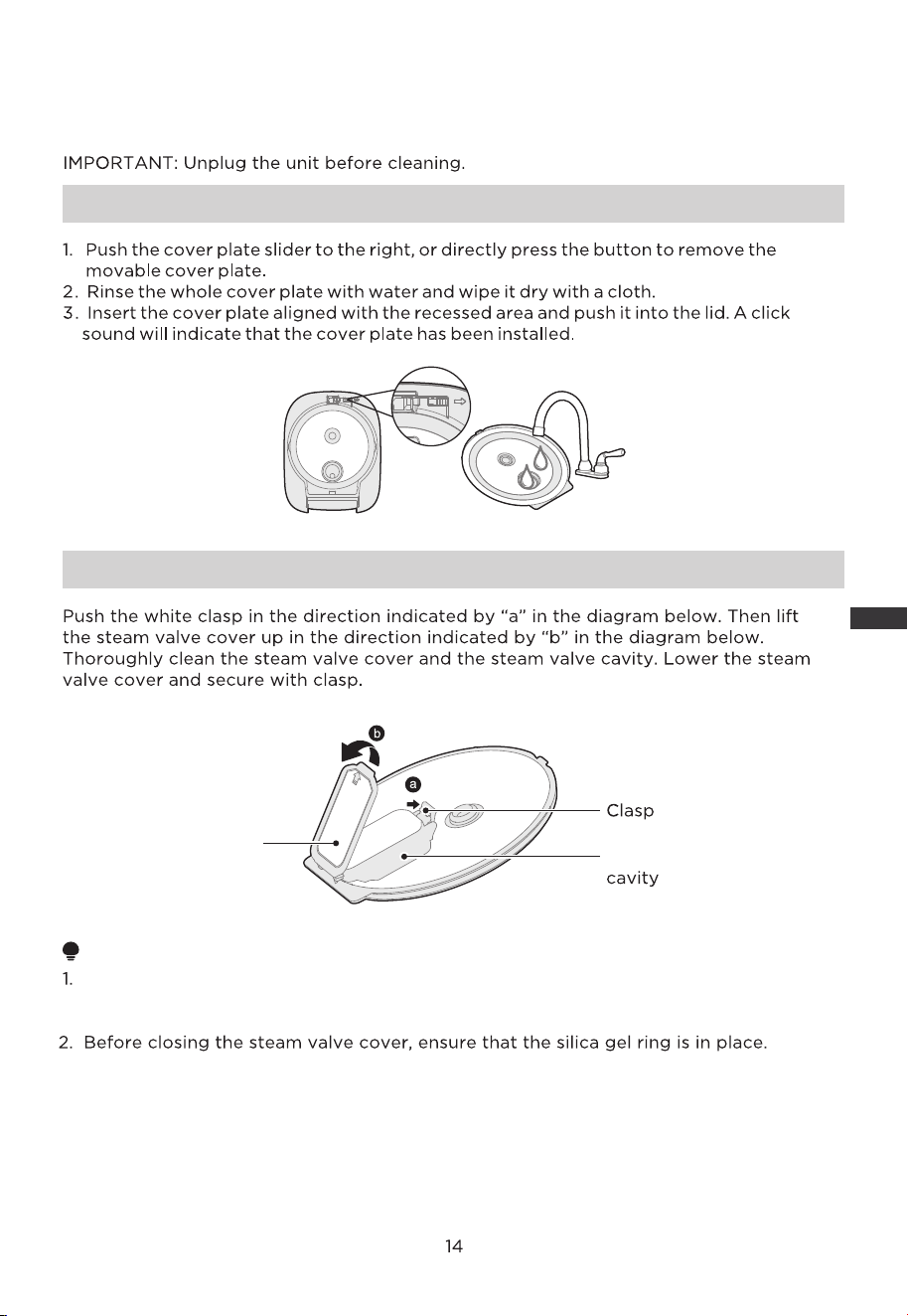 IMPORTANT: Unplug the unit before cleaning.

1. Push the cover plate slider to the right, or directly press the button to remove the movable cover plate.
2. Rinse the whole cover plate with water and wipe it dry with a cloth.
3. Insert the cover plate aligned with the recessed area and push it into the lid. A click sound will indicate that the cover plate has been installed.

Push the white clasp in the direction indicated by "a" in the diagram below. Then lift the steam valve cover up in the direction indicated by "b" in the diagram below. Thoroughly clean the steam valve cover and the steam valve cavity. Lower the steam valve cover and secure with clasp.

b

a

Clasp

cavity

1.

2. Before closing the steam valve cover, ensure that the silica gel ring is in place.

14